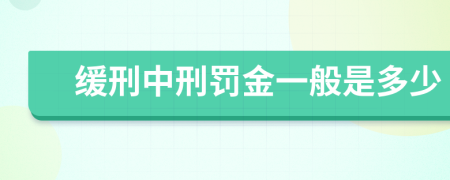 缓刑中刑罚金一般是多少